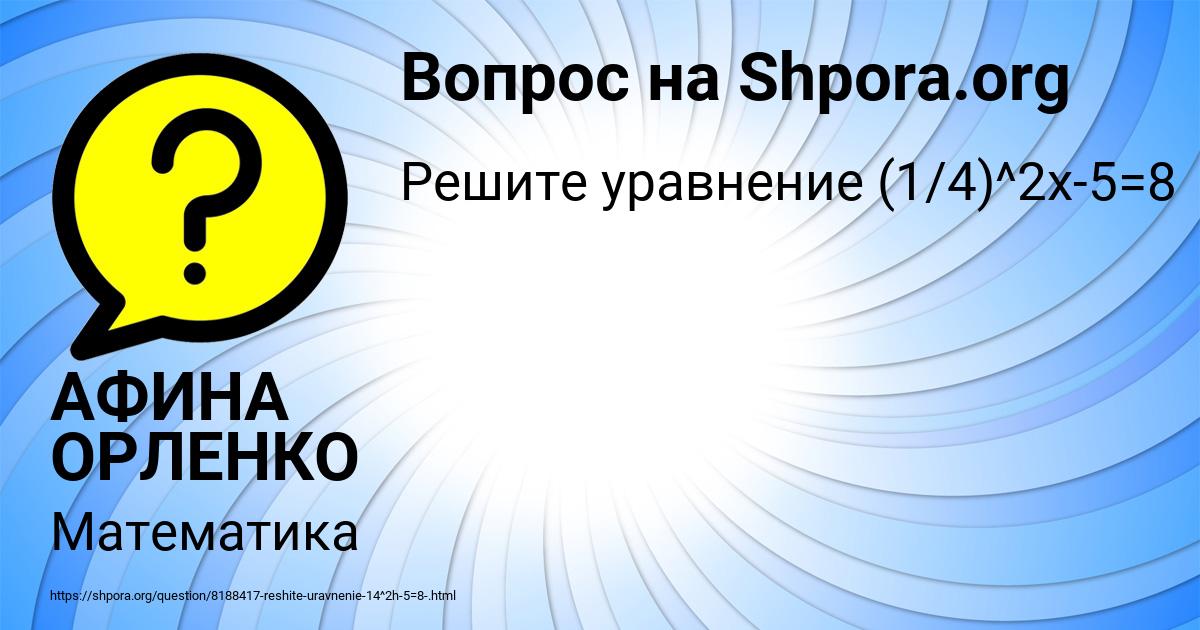 Вопрос на Shpora.org

Решите уравнение (1/4)^2x-5=8

?

АФИНА ОРЛЕНКО

Математика

https://shpora.org/question/8188417-reshite-uravnenie-14^2h-5=8-.html